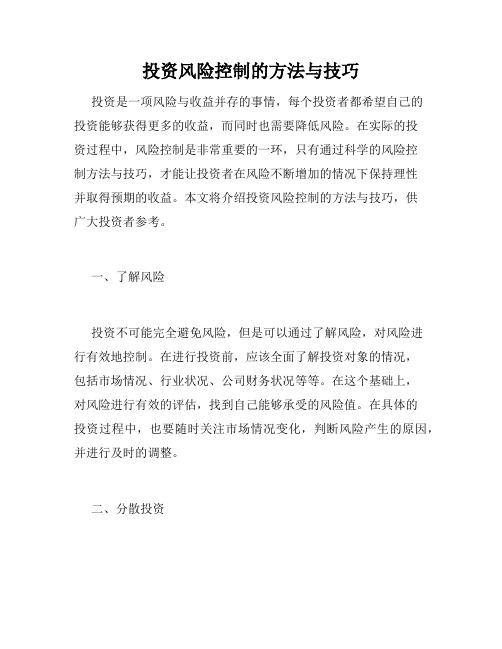 投资风险控制的方法与技巧

投资是一项风险与收益并存的事情，每个投资者都希望自己的投资能够获得更多的收益，而同时也需要降低风险。在实际的投资过程中，风险控制是非常重要的一环，只有通过科学的风险控制方法与技巧，才能让投资者在风险不断增加的情况下保持理性并取得预期的收益。本文将介绍投资风险控制的方法与技巧，供广大投资者参考。

一、了解风险

投资不可能完全避免风险，但是可以通过了解风险，对风险进行有效地控制。在进行投资前，应该全面了解投资对象的情况，包括市场情况、行业状况、公司财务状况等等。在这个基础上，对风险进行有效的评估，找到自己能够承受的风险值。在具体的投资过程中，也要随时关注市场情况变化，判断风险产生的原因，并进行及时的调整。

二、分散投资